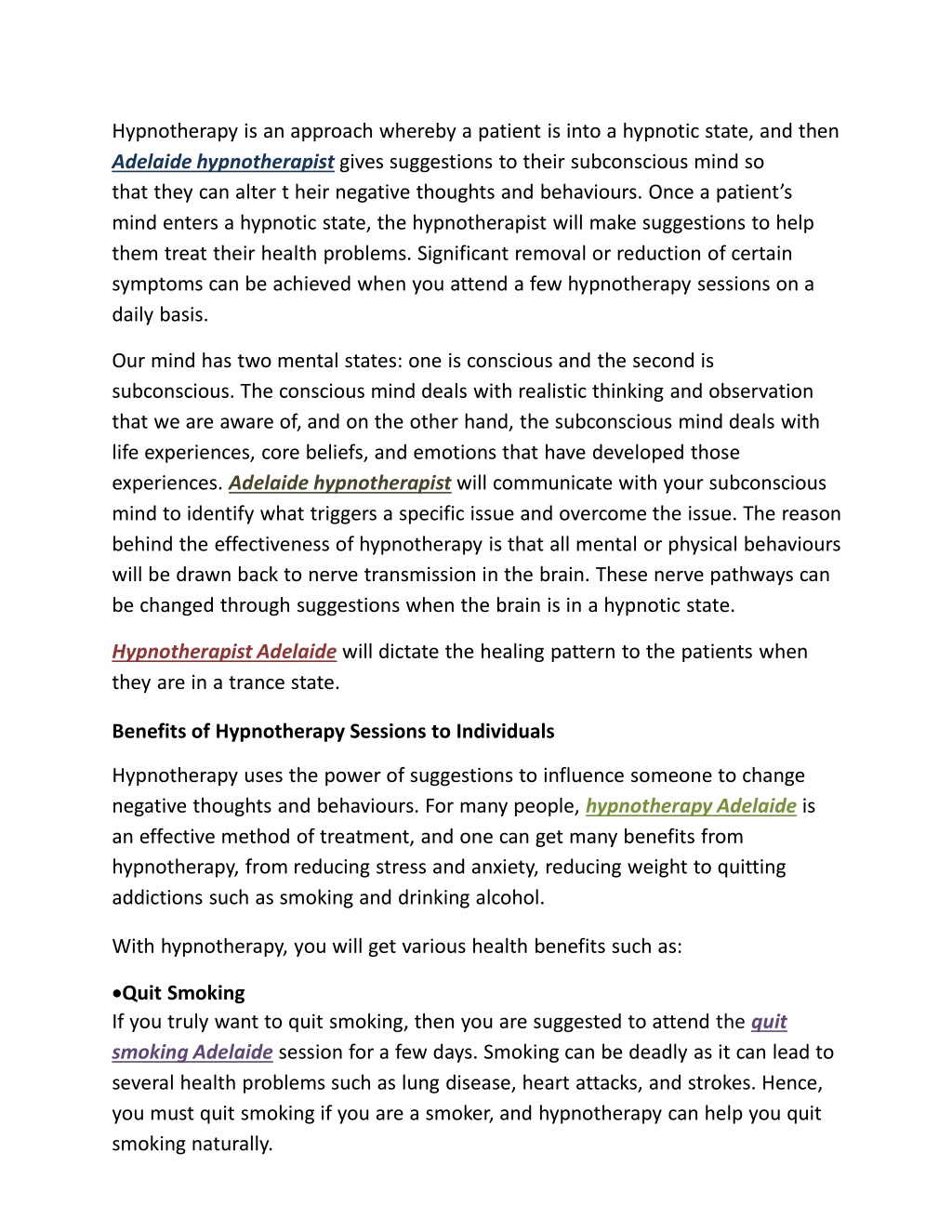 Hypnotherapy is an approach whereby a patient is into a hypnotic state, and then Adelaide hypnotherapist gives suggestions to their subconscious mind so that they can alter t heir negative thoughts and behaviours. Once a patient's mind enters a hypnotic state, the hypnotherapist will make suggestions to help them treat their health problems. Significant removal or reduction of certain symptoms can be achieved when you attend a few hypnotherapy sessions on a daily basis.

Our mind has two mental states: one is conscious and the second is subconscious. The conscious mind deals with realistic thinking and observation that we are aware of, and on the other hand, the subconscious mind deals with life experiences, core beliefs, and emotions that have developed those experiences. Adelaide hypnotherapist will communicate with your subconscious mind to identify what triggers a specific issue and overcome the issue. The reason behind the effectiveness of hypnotherapy is that all mental or physical behaviours will be drawn back to nerve transmission in the brain. These nerve pathways can be changed through suggestions when the brain is in a hypnotic state.

Hypnotherapist Adelaide will dictate the healing pattern to the patients when they are in a trance state.

Benefits of Hypnotherapy Sessions to Individuals

Hypnotherapy uses the power of suggestions to influence someone to change negative thoughts and behaviours. For many people, hypnotherapy Adelaide is an effective method of treatment, and one can get many benefits from hypnotherapy, from reducing stress and anxiety, reducing weight to quitting addictions such as smoking and drinking alcohol.

With hypnotherapy, you will get various health benefits such as:

•Quit Smoking
If you truly want to quit smoking, then you are suggested to attend the quit smoking Adelaide session for a few days. Smoking can be deadly as it can lead to several health problems such as lung disease, heart attacks, and strokes. Hence, you must quit smoking if you are a smoker, and hypnotherapy can help you quit smoking naturally.